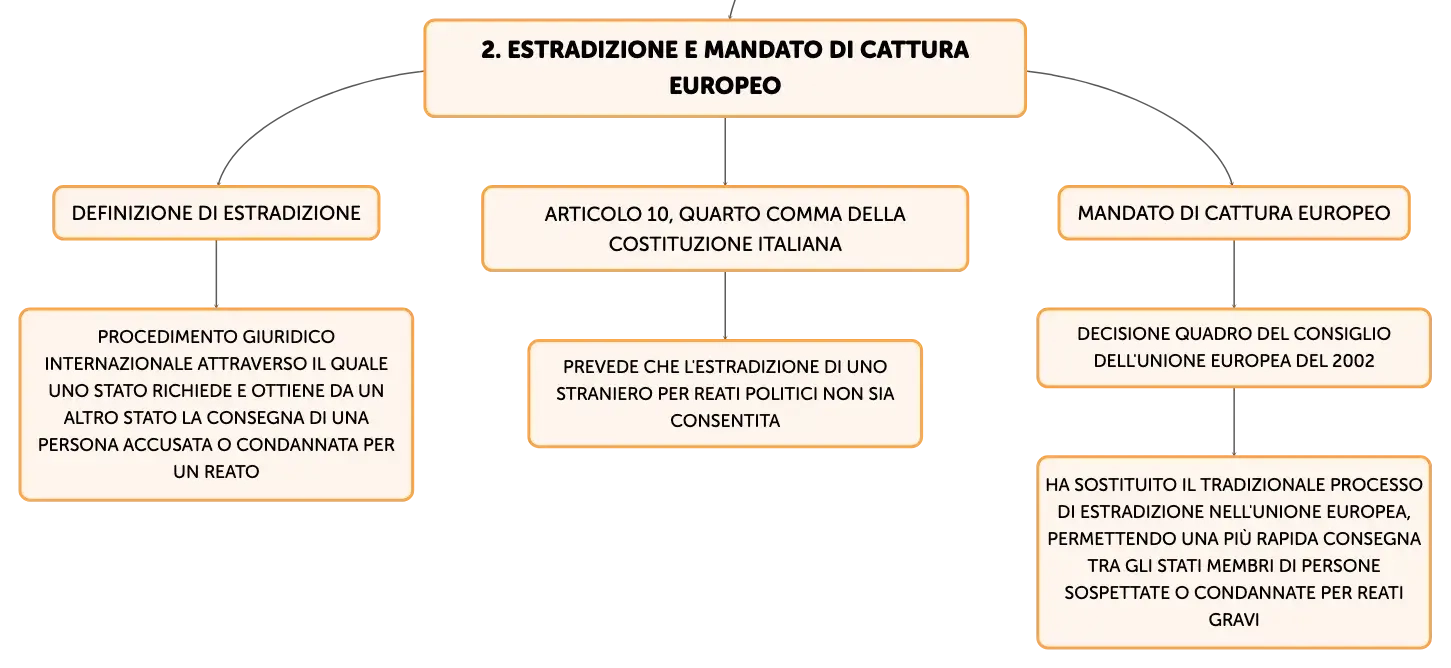 2. ESTRADIZIONE E MANDATO DI CATTURA EUROPEO

DEFINIZIONE DI ESTRADIZIONE

PROCEDIMENTO GIURIDICO INTERNAZIONALE ATTRAVERSO IL QUALE UNO STATO RICHIEDE E OTTIENE DA UN ALTRO STATO LA CONSEGNA DI UNA PERSONA ACCUSATA O CONDANNATA PER UN REATO

ARTICOLO 10, QUARTO COMMA DELLA COSTITUZIONE ITALIANA

PREVEDE CHE L'ESTRADIZIONE DI UNO STRANIERO PER REATI POLITICI NON SIA CONSENTITA

MANDATO DI CATTURA EUROPEO

DECISIONE QUADRO DEL CONSIGLIO DELL'UNIONE EUROPEA DEL 2002

HA SOSTITUITO IL TRADIZIONALE PROCESSO DI ESTRADIZIONE NELL'UNIONE EUROPEA, PERMETTENDO UNA PIÙ RAPIDA CONSEGNA TRA GLI STATI MEMBRI DI PERSONE SOSPETTATE O CONDANNATE PER REATI GRAVI